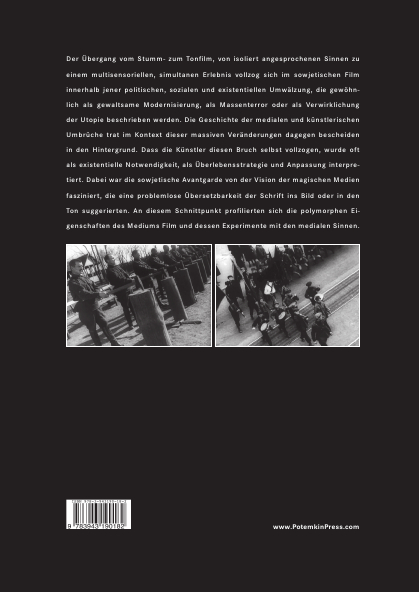 Der Übergang vom Stumm- zum Tonfilm, von isoliert angesprochenen Sinnen zu einem multisensoriellen, simultanen Erlebnis vollzog sich im sowjetischen Film innerhalb jener politischen, sozialen und existentiellen Umwälzung, die gewöhnlich als gewaltsame Modernisierung, als Massenterror oder als Verwirklichung der Utopie beschrieben werden. Die Geschichte der medialen und künstlerischen Umbrüche trat im Kontext dieser massiven Veränderungen dagegen bescheiden in den Hintergrund. Dass die Künstler diesen Bruch selbst vollzogen, wurde oft als existentielle Notwendigkeit, als Überlebensstrategie und Anpassung interpretiert. Dabei war die sowjetische Avantgarde von der Vision der magischen Medien fasziniert, die eine problemlose Übersetzbarkeit der Schrift ins Bild oder in den Ton suggerierten. An diesem Schnittpunkt profilierten sich die polymorphen Eigenschaften des Mediums Film und dessen Experimente mit den medialen Sinnen.

9 783943 190182

www.PotemkinPress.com